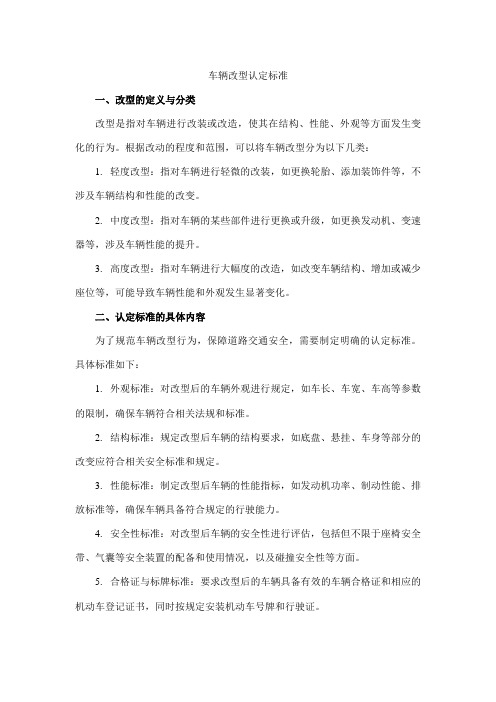 车辆改型认定标准

一、改型的定义与分类

改型是指对车辆进行改装或改造，使其在结构、性能、外观等方面发生变化的行为。根据改动的程度和范围，可以将车辆改型分为以下几类：

1. 轻度改型：指对车辆进行轻微的改装，如更换轮胎、添加装饰件等，不涉及车辆结构和性能的改变。

2. 中度改型：指对车辆的某些部件进行更换或升级，如更换发动机、变速器等，涉及车辆性能的提升。

3. 高度改型：指对车辆进行大幅度的改造，如改变车辆结构、增加或减少座位等，可能导致车辆性能和外观发生显著变化。

二、认定标准的具体内容

为了规范车辆改型行为，保障道路交通安全，需要制定明确的认定标准。具体标准如下：

1. 外观标准：对改型后的车辆外观进行规定，如车长、车宽、车高等参数的限制，确保车辆符合相关法规和标准。

2. 结构标准：规定改型后车辆的结构要求，如底盘、悬挂、车身等部分的改变应符合相关安全标准和规定。

3. 性能标准：制定改型后车辆的性能指标，如发动机功率、制动性能、排放标准等，确保车辆具备符合规定的行驶能力。

4. 安全性标准：对改型后车辆的安全性进行评估，包括但不限于座椅安全带、气囊等安全装置的配备和使用情况，以及碰撞安全性等方面。

5. 合格证与标牌标准：要求改型后的车辆具备有效的车辆合格证和相应的机动车登记证书，同时按规定安装机动车号牌和行驶证。